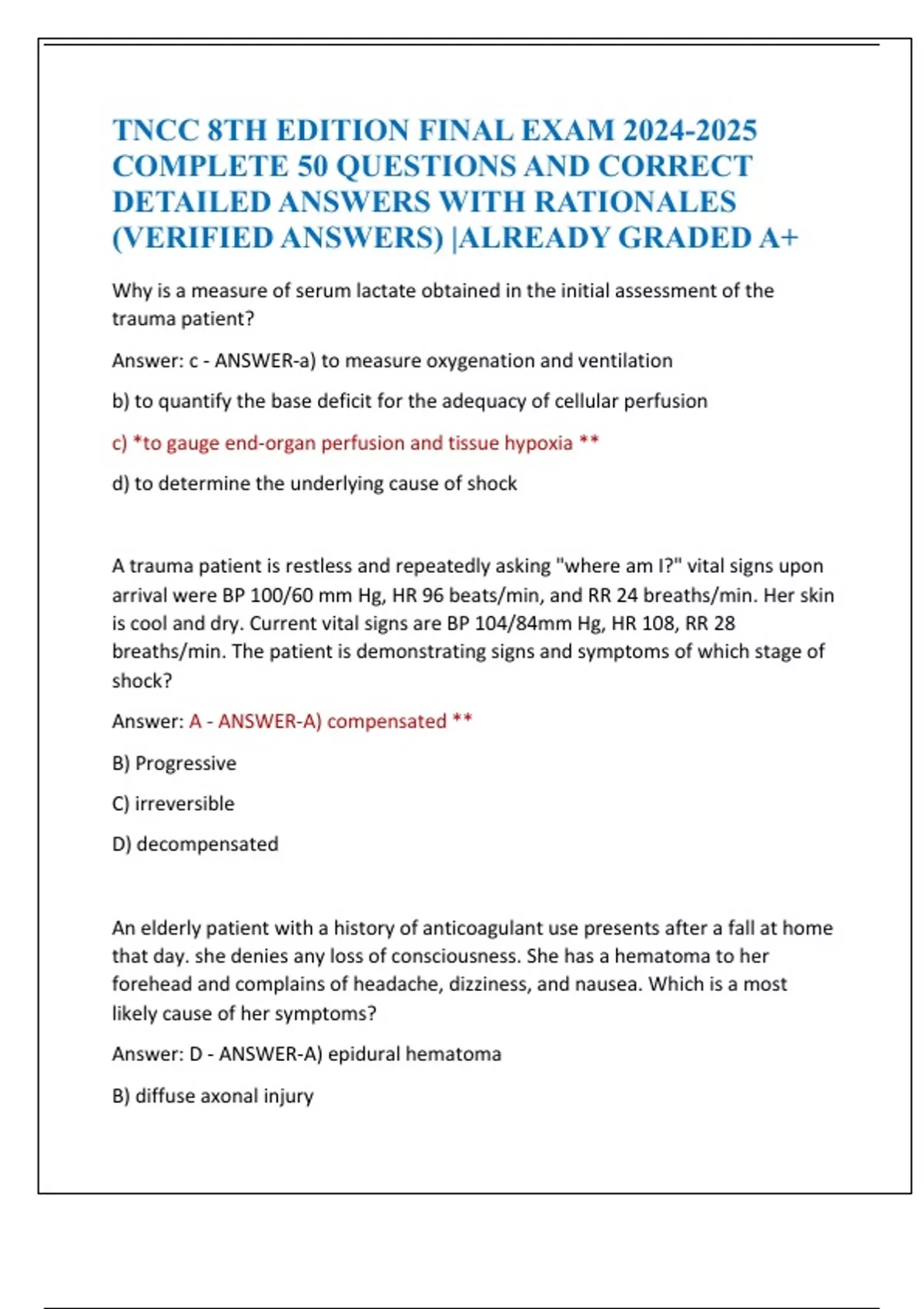 TNCC 8TH EDITION FINAL EXAM 2024-2025 COMPLETE 50 QUESTIONS AND CORRECT DETAILED ANSWERS WITH RATIONALES (VERIFIED ANSWERS) |ALREADY GRADED A+

Why is a measure of serum lactate obtained in the initial assessment of the trauma patient?

Answer: c - ANSWER-a) to measure oxygenation and ventilation

b) to quantify the base deficit for the adequacy of cellular perfusion

c) *to gauge end-organ perfusion and tissue hypoxia **

d) to determine the underlying cause of shock

A trauma patient is restless and repeatedly asking "where am I?" vital signs upon arrival were BP 100/60 mm Hg, HR 96 beats/min, and RR 24 breaths/min. Her skin is cool and dry. Current vital signs are BP 104/84mm Hg, HR 108, RR 28 breaths/min. The patient is demonstrating signs and symptoms of which stage of shock?

Answer: A - ANSWER-A) compensated **

B) Progressive

C) irreversible

D) decompensated

An elderly patient with a history of anticoagulant use presents after a fall at home that day. she denies any loss of consciousness. She has a hematoma to her forehead and complains of headache, dizziness, and nausea. Which is a most likely cause of her symptoms?

Answer: D - ANSWER-A) epidural hematoma

B) diffuse axonal injury